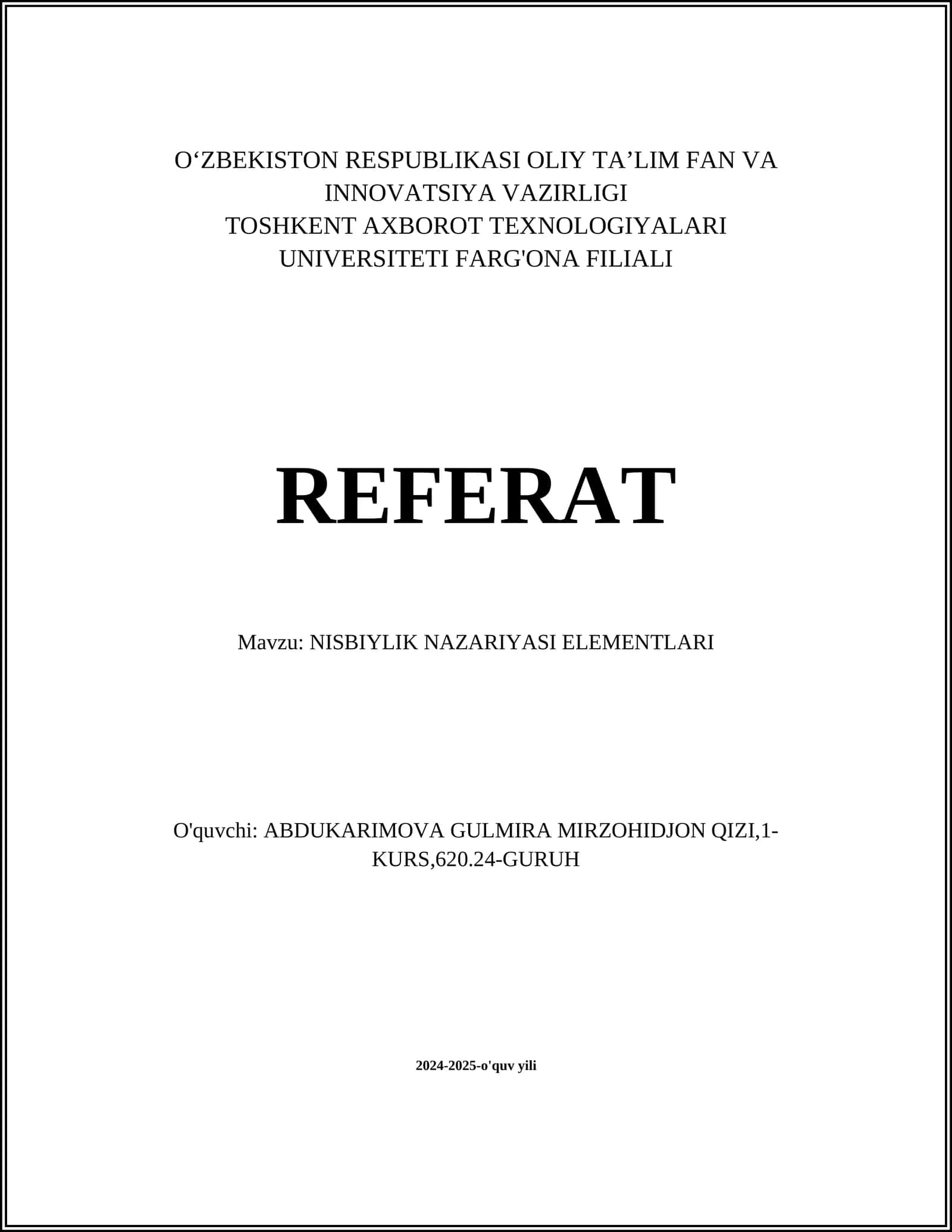 O‘ZBEKISTON RESPUBLIKASI OLIY TA’LIM FAN VA INNOVATSIYA VAZIRLIGI
TOSHKENT AXBOROT TEXNOLOGIYALARI UNIVERSITETI FARG'ONA FILIALI

REFERAT

Mavzu: NISBIYLIK NAZARIYASI ELEMENTLARI

O'quvchi: ABDUKARIMOVA GULMIRA MIRZOHIDJON QIZI,1-KURS,620.24-GURUH

2024-2025-o'quv yili